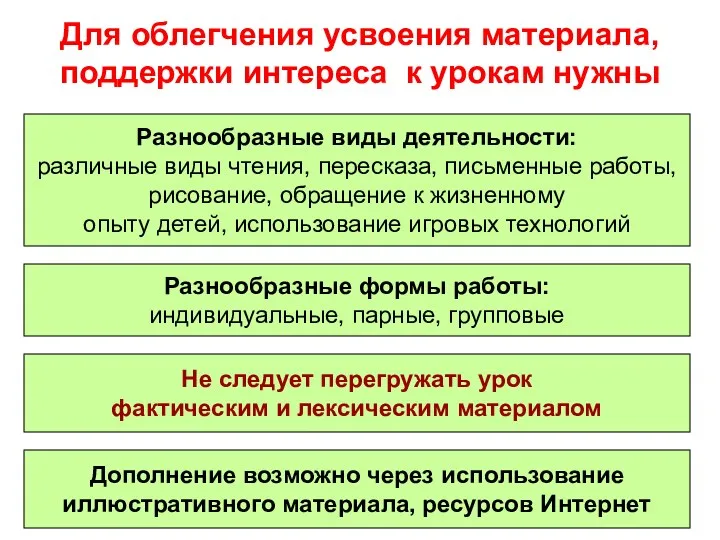 Для облегчения усвоения материала, поддержки интереса к урокам нужны

Разнообразные виды деятельности:
различные виды чтения, пересказа, письменные работы, рисование, обращение к жизненному опыту детей, использование игровых технологий

Разнообразные формы работы:
индивидуальные, парные, групповые

Не следует перегружать урок фактическим и лексическим материалом

Дополнение возможно через использование иллюстративного материала, ресурсов Интернет